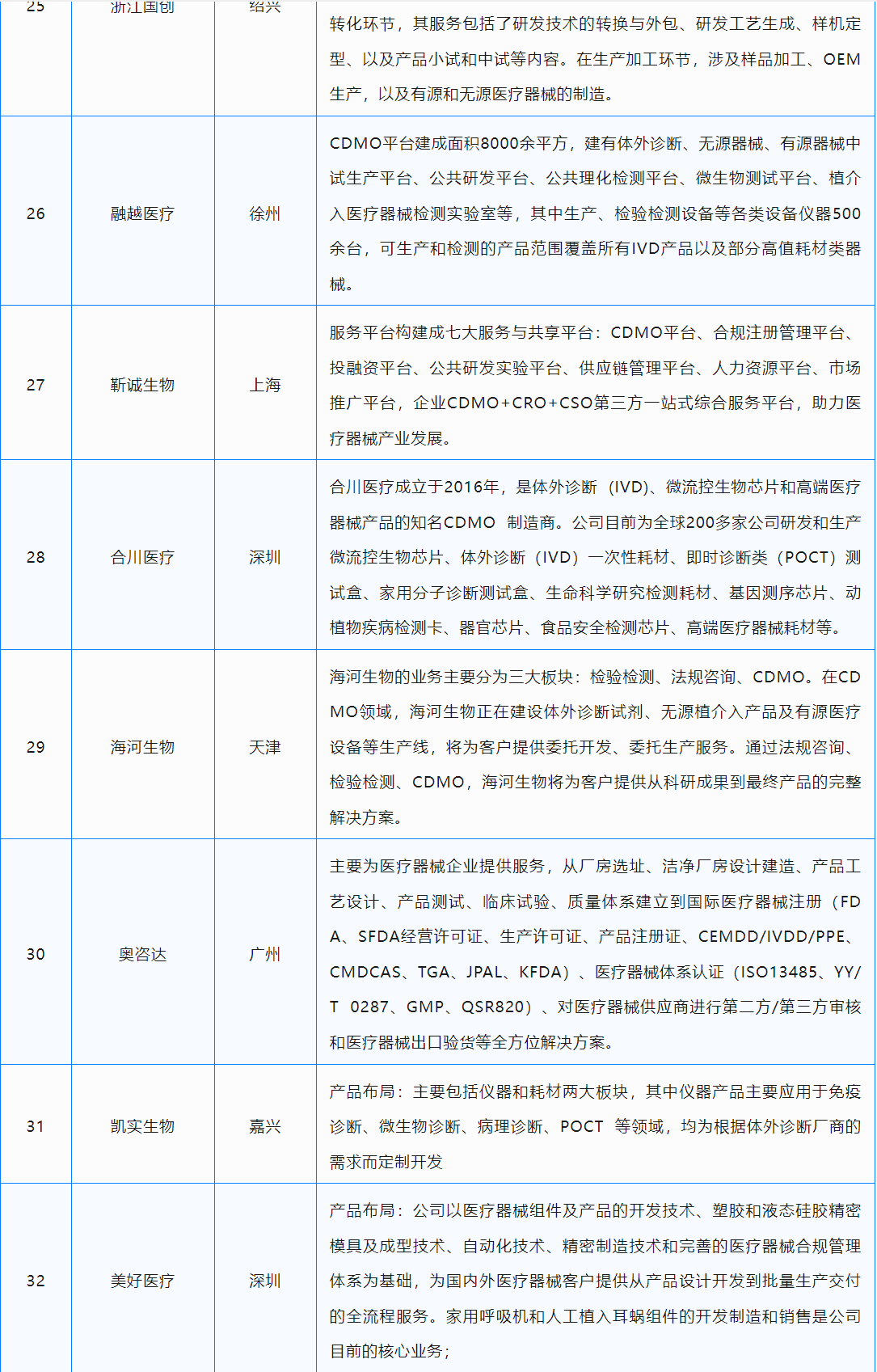 | 25 | 浙江国创 | 绍兴 | 转化环节，其服务包括了研发技术的转换与外包、研发工艺生成、样机定型、以及产品小试和中试等内容。在生产加工环节，涉及样品加工、OEM生产，以及有源和无源医疗器械的制造。 |
|---|---|---|---|
| 26 | 融越医疗 | 徐州 | CDMO平台建成面积8000余平方，建有体外诊断、无源器械、有源器械中试生产平台、公共研发平台、公共理化检测平台、微生物测试平台、植介入医疗器械检测实验室等，其中生产、检验检测设备等各类设备仪器500余台，可生产和检测的产品范围覆盖所有IVD产品以及部分高值耗材类器械。 |
| 27 | 靳诚生物 | 上海 | 服务平台构建成七大服务与共享平台：CDMO平台、合规注册管理平台、投融资平台、公共研发实验平台、供应链管理平台、人力资源平台、市场推广平台，企业CDMO+CRO+CSO第三方一站式综合服务平台，助力医疗器械产业发展。 |
| 28 | 合川医疗 | 深圳 | 合川医疗成立于2016年，是体外诊断（IVD）、微流控生物芯片和高端医疗器械产品的知名CDMO 制造商。公司目前为全球200多家公司研发和生产微流控生物芯片、体外诊断（IVD）一次性耗材、即时诊断类（POCT）测试盒、家用分子诊断测试盒、生命科学研究检测耗材、基因测序芯片、动植物疾病检测卡、器官芯片、食品安全检测芯片、高端医疗器械耗材等。 |
| 29 | 海河生物 | 天津 | 海河生物的业务主要分为三大板块：检验检测、法规咨询、CDMO。在CDMO领域，海河生物正在建设体外诊断试剂、无源植介入产品及有源医疗设备等生产线，将为客户提供委托开发、委托生产服务。通过法规咨询、检验检测、CDMO，海河生物将为客户提供从科研成果到最终产品的完整解决方案。 |
| 30 | 奥咨达 | 广州 | 主要为医疗器械企业提供服务，从厂房选址、洁净厂房设计建造、产品工艺设计、产品测试、临床试验、质量体系建立到国际医疗器械注册（FDA、SFDA经营许可证、生产许可证、产品注册证、CEMDD/IVDD/PPE、CMDCAS、TGA、JPAL、KFDA）、医疗器械体系认证（ISO13485、YY/T 0287、GMP、QSR820）、对医疗器械供应商进行第二方/第三方审核和医疗器械出口验货等全方位解决方案。 |
| 31 | 凯实生物 | 嘉兴 | 产品布局：主要包括仪器和耗材两大板块，其中仪器产品主要应用于免疫诊断、微生物诊断、病理诊断、POCT 等领域，均为根据体外诊断厂商的需求而定制开发 |
| 32 | 美好医疗 | 深圳 | 产品布局：公司以医疗器械组件及产品的开发技术、塑胶和液态硅胶精密模具及成型技术、自动化技术、精密制造技术和完善的医疗器械合规管理体系为基础，为国内外医疗器械客户提供从产品设计开发到批量生产交付的全流程服务。家用呼吸机和人工植入耳蜗组件的开发制造和销售是公司目前的核心业务； |